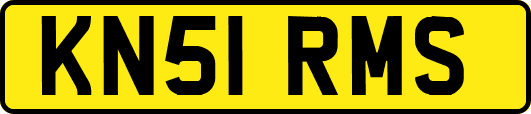 KN51 RMS